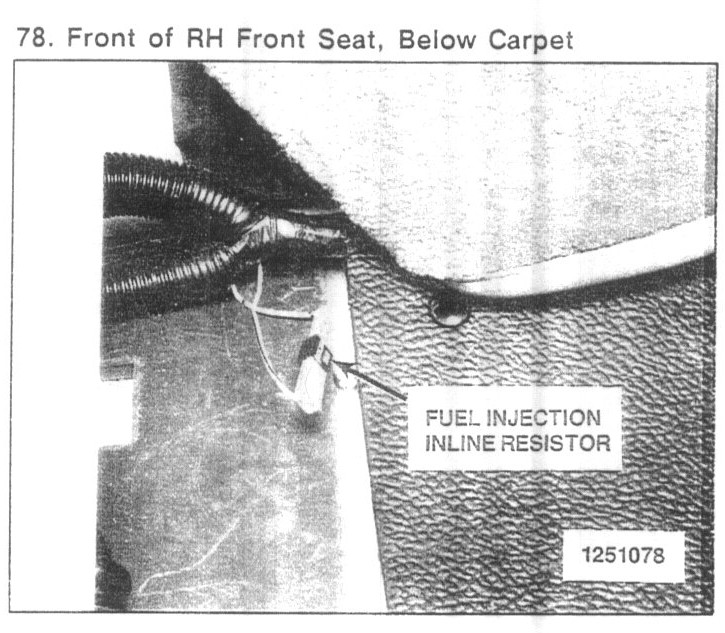 78. Front of RH Front Seat, Below Carpet

FUEL INJECTION
INLINE RESISTOR

1251078